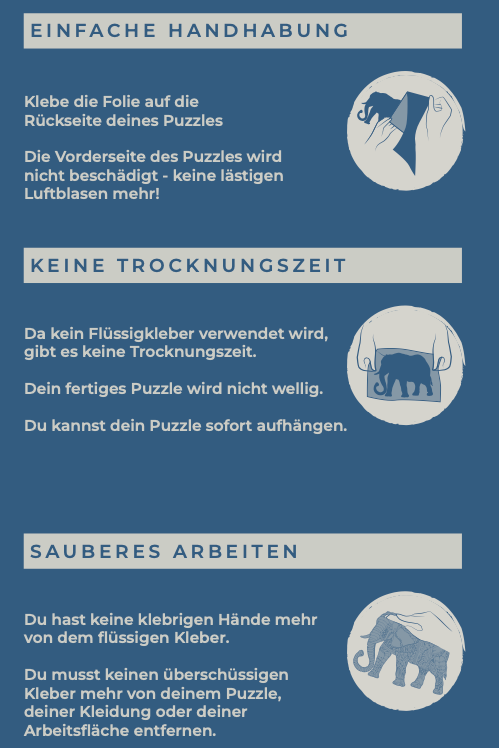 EINFACHE HANDHABUNG

Klebe die Folie auf die Rückseite deines Puzzles

Die Vorderseite des Puzzles wird nicht beschädigt - keine lästigen Luftblasen mehr!

KEINE TROCKNUNGSZEIT

Da kein Flüssigkleber verwendet wird, gibt es keine Trocknungszeit.

Dein fertiges Puzzle wird nicht wellig.

Du kannst dein Puzzle sofort aufhängen.

SAUBERES ARBEITEN

Du hast keine klebrigen Hände mehr von dem flüssigen Kleber.

Du musst keinen überschüssigen Kleber mehr von deinem Puzzle, deiner Kleidung oder deiner Arbeitsfläche entfernen.